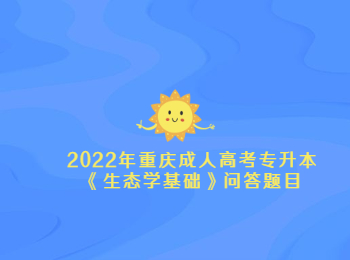 2022年重庆成人高考专升本
《生态学基础》问答题目